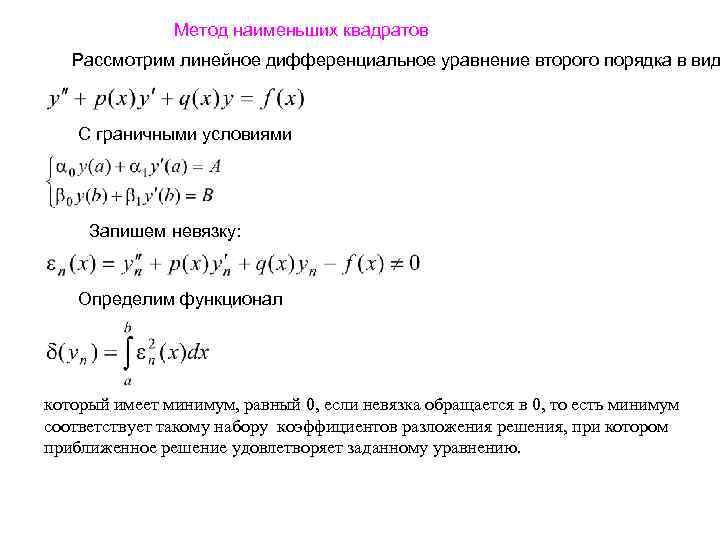 Метод наименьших квадратов

Рассмотрим линейное дифференциальное уравнение второго порядка в вид

$y'' + p(x)y' + q(x)y = f(x)$

С граничными условиями

$\begin{cases} \alpha_0 y(a) + \alpha_1 y'(a) = A \\ \beta_0 y(b) + \beta_1 y'(b) = B \end{cases}$

Запишем невязку:

$\varepsilon_n(x) = y_n'' + p(x)y_n' + q(x)y_n - f(x) \neq 0$

Определим функционал

$\delta(y_n) = \int_a^b \varepsilon_n^2(x)dx$

который имеет минимум, равный 0, если невязка обращается в 0, то есть минимум соответствует такому набору коэффициентов разложения решения, при котором приближенное решение удовлетворяет заданному уравнению.